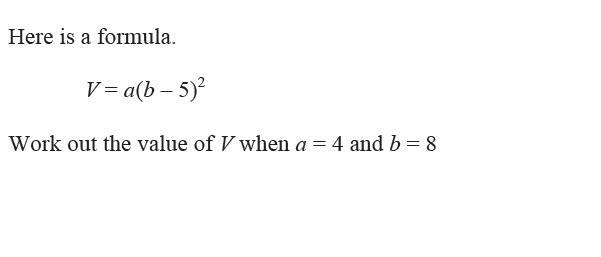 Here is a formula.

$V = a(b - 5)^2$

Work out the value of $V$ when $a = 4$ and $b = 8$